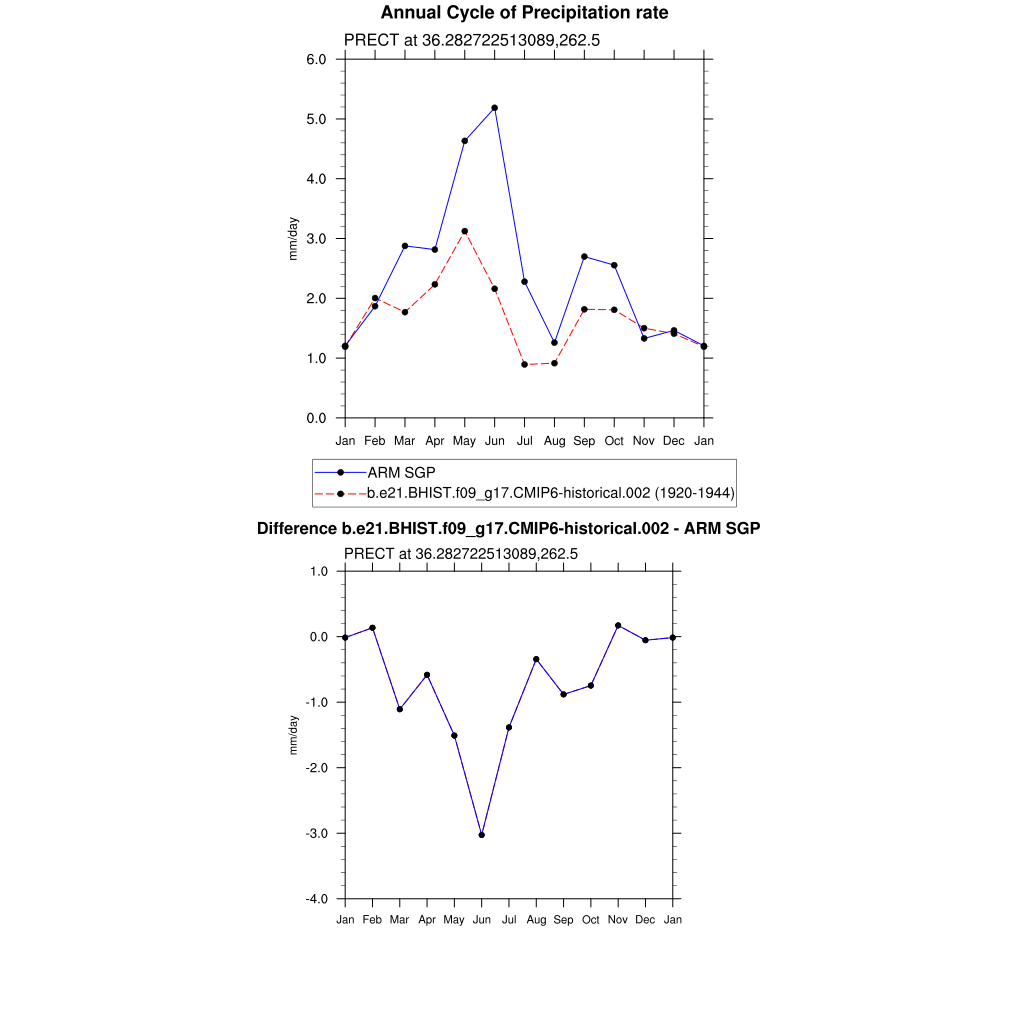 Annual Cycle of Precipitation rate

PRECT at 36.282722513089,262.5

6.0
5.0
4.0
3.0
2.0
1.0
0.0

mm/day

Jan Feb Mar Apr May Jun Jul Aug Sep Oct Nov Dec Jan

ARM SGP
b.e21.BHIST.f09_g17.CMIP6-historical.002 (1920-1944)

Difference b.e21.BHIST.f09_g17.CMIP6-historical.002 - ARM SGP

PRECT at 36.282722513089,262.5

1.0
0.0
-1.0
-2.0
-3.0
-4.0

mm/day

Jan Feb Mar Apr May Jun Jul Aug Sep Oct Nov Dec Jan